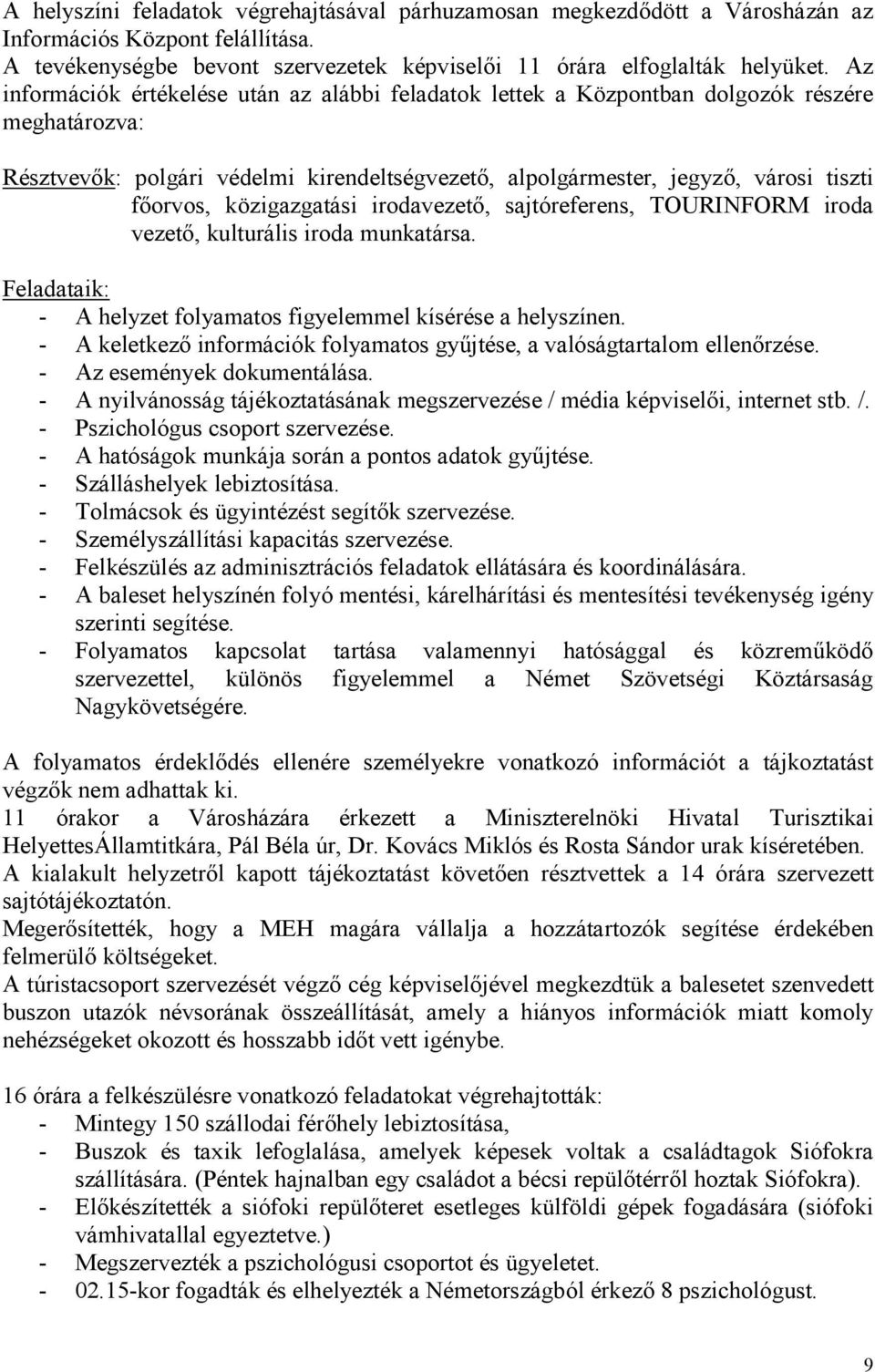 A helyszíni feladatok végrehajtásával párhuzamosan megkezdődött a Városházán az Információs Központ felállítása.
A tevékenységbe bevont szervezetek képviselői 11 órára elfoglalták helyüket. Az információk értékelése után az alábbi feladatok lettek a Központban dolgozók részére meghatározva:

Résztvevők: polgári védelmi kirendeltségvezető, alpolgármester, jegyző, városi tiszti főorvos, közigazgatási irodavezető, sajtóreferens, TOURINFORM iroda vezető, kulturális iroda munkatársa.

Feladataik:
- A helyzet folyamatos figyelemmel kísérése a helyszínen.
- A keletkező információk folyamatos gyűjtése, a valóságtartalom ellenőrzése.
- Az események dokumentálása.
- A nyilvánosság tájékoztatásának megszervezése / média képviselői, internet stb. /.
- Pszichológus csoport szervezése.
- A hatóságok munkája során a pontos adatok gyűjtése.
- Szálláshelyek lebiztosítása.
- Tolmácsok és ügyintézést segítők szervezése.
- Személyszállítási kapacitás szervezése.
- Felkészülés az adminisztrációs feladatok ellátására és koordinálására.
- A baleset helyszínén folyó mentési, kárelhárítási és mentesítési tevékenység igény szerinti segítése.
- Folyamatos kapcsolat tartása valamennyi hatósággal és közreműködő szervezettel, különös figyelemmel a Német Szövetségi Köztársaság Nagykövetségére.

A folyamatos érdeklődés ellenére személyekre vonatkozó információt a tájkoztatást végzők nem adhattak ki.
11 órakor a Városházára érkezett a Miniszterelnöki Hivatal Turisztikai HelyettesÁllamtitkára, Pál Béla úr, Dr. Kovács Miklós és Rosta Sándor urak kíséretében.
A kialakult helyzetről kapott tájékoztatást követően résztvettek a 14 órára szervezett sajtótájékoztatón.
Megerősítették, hogy a MEH magára vállalja a hozzátartozók segítése érdekében felmerülő költségeket.
A túristacsoport szervezését végző cég képviselőjével megkezdtük a balesetet szenvedett buszon utazók névsorának összeállítását, amely a hiányos információk miatt komoly nehézségeket okozott és hosszabb időt vett igénybe.

16 órára a felkészülésre vonatkozó feladatokat végrehajtották:
- Mintegy 150 szállodai férőhely lebiztosítása,
- Buszok és taxik lefoglalása, amelyek képesek voltak a családtagok Siófokra szállítására. (Péntek hajnalban egy családot a bécsi repülőtérről hoztak Siófokra).
- Előkészítették a siófoki repülőteret esetleges külföldi gépek fogadására (siófoki vámhivatallal egyeztetve.)
- Megszervezték a pszichológusi csoportot és ügyeletet.
- 02.15-kor fogadták és elhelyezték a Németországból érkező 8 pszichológust.

9